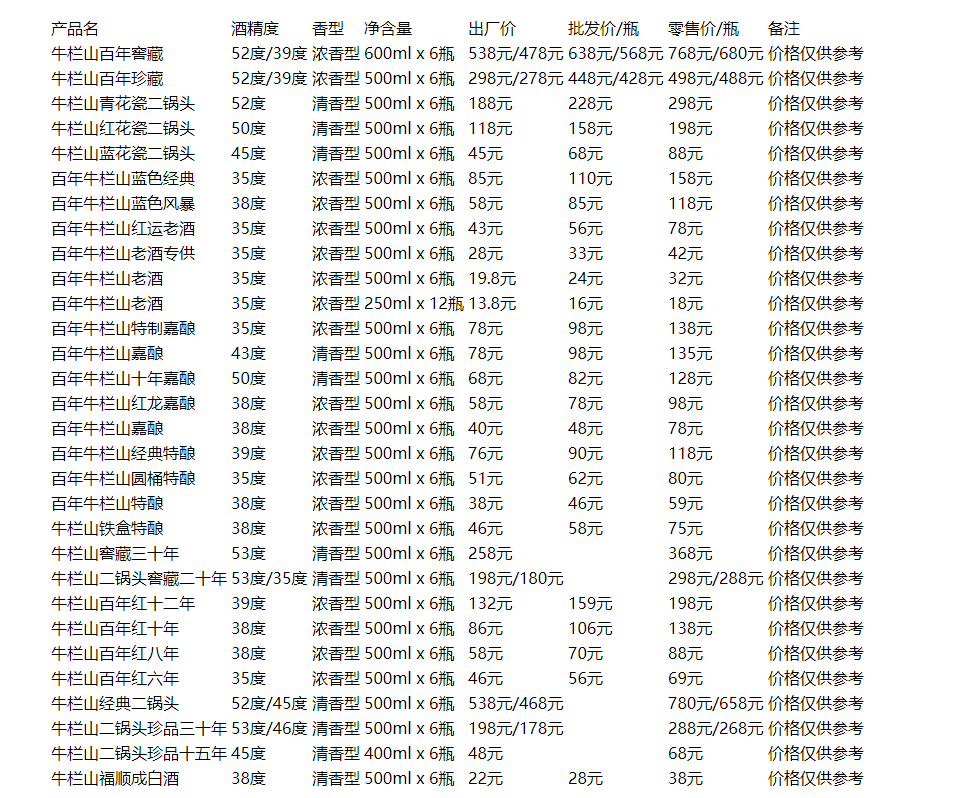 | 产品名 | 酒精度 | 香型 | 净含量 | 出厂价 | 批发价/瓶 | 零售价/瓶 | 备注 |
|---|---|---|---|---|---|---|---|
| 牛栏山百年窖藏 | 52度/39度 | 浓香型 | 600ml x 6瓶 | 538元/478元 | 638元/568元 | 768元/680元 | 价格仅供参考 |
| 牛栏山百年珍藏 | 52度/39度 | 浓香型 | 500ml x 6瓶 | 298元/278元 | 448元/428元 | 498元/488元 | 价格仅供参考 |
| 牛栏山青花瓷二锅头 | 52度 | 清香型 | 500ml x 6瓶 | 188元 | 228元 | 298元 | 价格仅供参考 |
| 牛栏山红花瓷二锅头 | 50度 | 清香型 | 500ml x 6瓶 | 118元 | 158元 | 198元 | 价格仅供参考 |
| 牛栏山蓝花瓷二锅头 | 45度 | 清香型 | 500ml x 6瓶 | 45元 | 68元 | 88元 | 价格仅供参考 |
| 百年牛栏山蓝色经典 | 35度 | 浓香型 | 500ml x 6瓶 | 85元 | 110元 | 158元 | 价格仅供参考 |
| 百年牛栏山蓝色风暴 | 38度 | 浓香型 | 500ml x 6瓶 | 58元 | 85元 | 118元 | 价格仅供参考 |
| 百年牛栏山红运老酒 | 35度 | 浓香型 | 500ml x 6瓶 | 43元 | 56元 | 78元 | 价格仅供参考 |
| 百年牛栏山老酒专供 | 35度 | 浓香型 | 500ml x 6瓶 | 28元 | 33元 | 42元 | 价格仅供参考 |
| 百年牛栏山老酒 | 35度 | 浓香型 | 500ml x 6瓶 | 19.8元 | 24元 | 32元 | 价格仅供参考 |
| 百年牛栏山老酒 | 35度 | 浓香型 | 250ml x 12瓶 | 13.8元 | 16元 | 18元 | 价格仅供参考 |
| 百年牛栏山特制嘉酿 | 35度 | 浓香型 | 500ml x 6瓶 | 78元 | 98元 | 138元 | 价格仅供参考 |
| 百年牛栏山嘉酿 | 43度 | 清香型 | 500ml x 6瓶 | 78元 | 98元 | 135元 | 价格仅供参考 |
| 百年牛栏山十年嘉酿 | 50度 | 清香型 | 500ml x 6瓶 | 68元 | 82元 | 128元 | 价格仅供参考 |
| 百年牛栏山红龙嘉酿 | 38度 | 浓香型 | 500ml x 6瓶 | 58元 | 78元 | 98元 | 价格仅供参考 |
| 百年牛栏山嘉酿 | 38度 | 浓香型 | 500ml x 6瓶 | 40元 | 48元 | 78元 | 价格仅供参考 |
| 百年牛栏山经典特酿 | 39度 | 浓香型 | 500ml x 6瓶 | 76元 | 90元 | 118元 | 价格仅供参考 |
| 百年牛栏山圆桶特酿 | 35度 | 浓香型 | 500ml x 6瓶 | 51元 | 62元 | 80元 | 价格仅供参考 |
| 百年牛栏山特酿 | 38度 | 浓香型 | 500ml x 6瓶 | 38元 | 46元 | 59元 | 价格仅供参考 |
| 牛栏山铁盒特酿 | 38度 | 浓香型 | 500ml x 6瓶 | 46元 | 58元 | 75元 | 价格仅供参考 |
| 牛栏山窖藏三十年 | 53度 | 清香型 | 500ml x 6瓶 | 258元 | | 368元 | 价格仅供参考 |
| 牛栏山二锅头窖藏二十年 | 53度/35度 | 清香型 | 500ml x 6瓶 | 198元/180元 | | 298元/288元 | 价格仅供参考 |
| 牛栏山百年红十二年 | 39度 | 浓香型 | 500ml x 6瓶 | 132元 | 159元 | 198元 | 价格仅供参考 |
| 牛栏山百年红十年 | 38度 | 浓香型 | 500ml x 6瓶 | 86元 | 106元 | 138元 | 价格仅供参考 |
| 牛栏山百年红八年 | 38度 | 浓香型 | 500ml x 6瓶 | 58元 | 70元 | 88元 | 价格仅供参考 |
| 牛栏山百年红六年 | 35度 | 浓香型 | 500ml x 6瓶 | 46元 | 56元 | 69元 | 价格仅供参考 |
| 牛栏山经典二锅头 | 52度/45度 | 清香型 | 500ml x 6瓶 | 538元/468元 | | 780元/658元 | 价格仅供参考 |
| 牛栏山二锅头珍品三十年 | 53度/46度 | 清香型 | 500ml x 6瓶 | 198元/178元 | | 288元/268元 | 价格仅供参考 |
| 牛栏山二锅头珍品十五年 | 45度 | 清香型 | 400ml x 6瓶 | 48元 | | 68元 | 价格仅供参考 |
| 牛栏山福顺成白酒 | 38度 | 清香型 | 500ml x 6瓶 | 22元 | 28元 | 38元 | 价格仅供参考 |